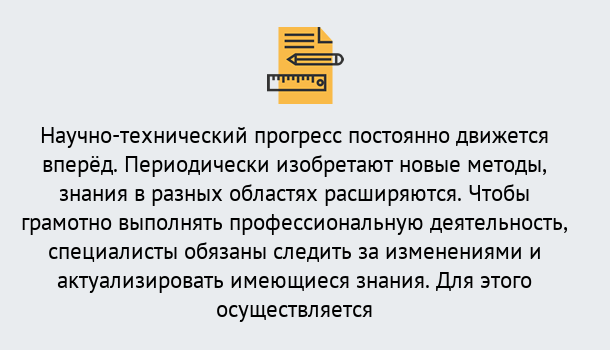 Научно-технический прогресс постоянно движется вперёд. Периодически изобретают новые методы, знания в разных областях расширяются. Чтобы грамотно выполнять профессиональную деятельность, специалисты обязаны следить за изменениями и актуализировать имеющиеся знания. Для этого осуществляется